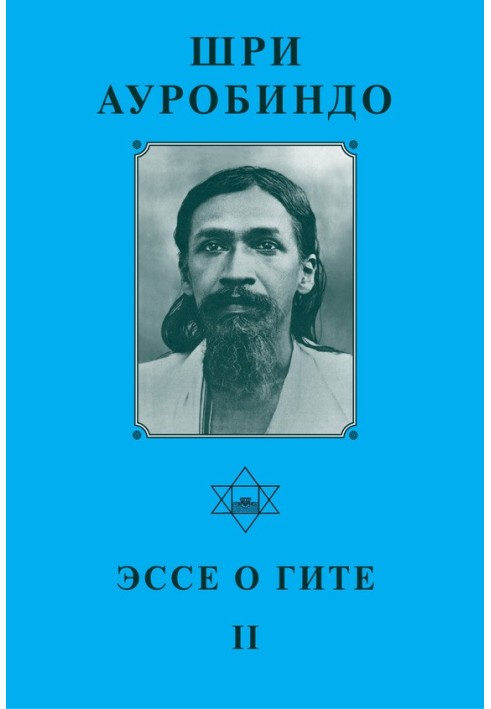 ШРИ
АУРОБИНДО

ЭССЕ О ГИТЕ
II